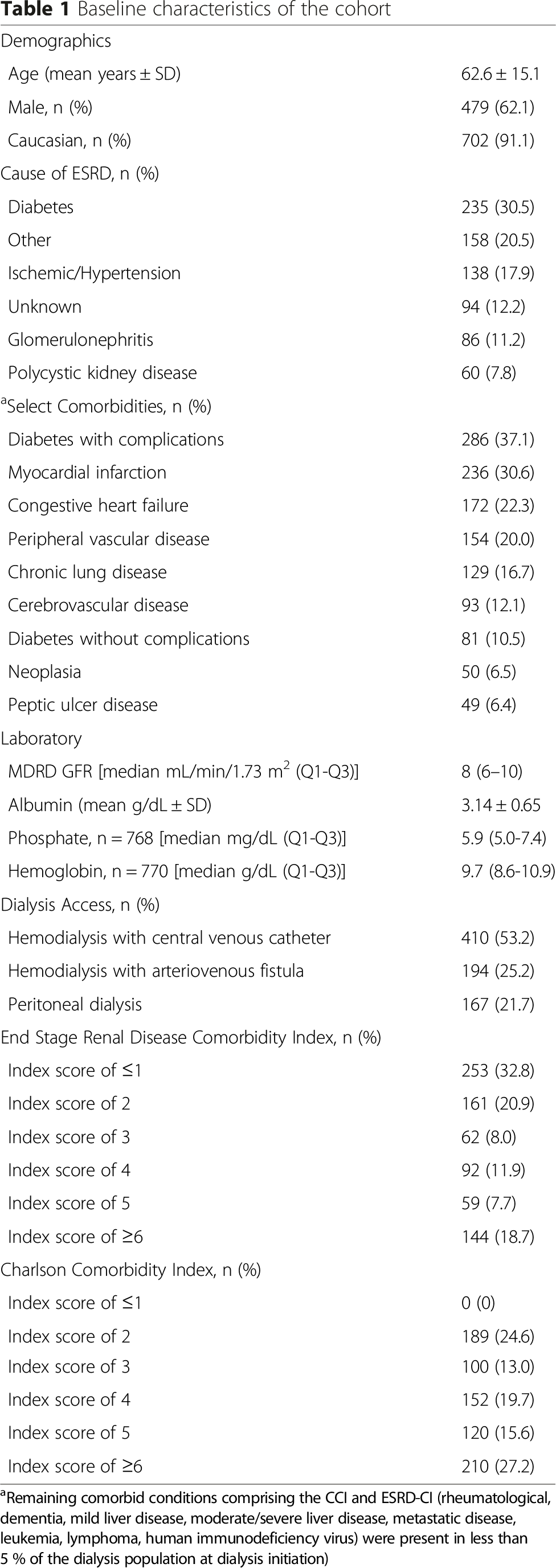 Table 1 Baseline characteristics of the cohort

| Demographics | |
|---|---|
| Age (mean years ± SD) | 62.6 ± 15.1 |
| Male, n (%) | 479 (62.1) |
| Caucasian, n (%) | 702 (91.1) |
| Cause of ESRD, n (%) | |
| Diabetes | 235 (30.5) |
| Other | 158 (20.5) |
| Ischemic/Hypertension | 138 (17.9) |
| Unknown | 94 (12.2) |
| Glomerulonephritis | 86 (11.2) |
| Polycystic kidney disease | 60 (7.8) |
| $^{a}$Select Comorbidities, n (%) | |
| Diabetes with complications | 286 (37.1) |
| Myocardial infarction | 236 (30.6) |
| Congestive heart failure | 172 (22.3) |
| Peripheral vascular disease | 154 (20.0) |
| Chronic lung disease | 129 (16.7) |
| Cerebrovascular disease | 93 (12.1) |
| Diabetes without complications | 81 (10.5) |
| Neoplasia | 50 (6.5) |
| Peptic ulcer disease | 49 (6.4) |
| Laboratory | |
| MDRD GFR [median mL/min/1.73 $m^2$ (Q1-Q3)] | 8 (6–10) |
| Albumin (mean g/dL ± SD) | 3.14 ± 0.65 |
| Phosphate, n = 768 [median mg/dL (Q1-Q3)] | 5.9 (5.0-7.4) |
| Hemoglobin, n = 770 [median g/dL (Q1-Q3)] | 9.7 (8.6-10.9) |
| Dialysis Access, n (%) | |
| Hemodialysis with central venous catheter | 410 (53.2) |
| Hemodialysis with arteriovenous fistula | 194 (25.2) |
| Peritoneal dialysis | 167 (21.7) |
| End Stage Renal Disease Comorbidity Index, n (%) | |
| Index score of ≤1 | 253 (32.8) |
| Index score of 2 | 161 (20.9) |
| Index score of 3 | 62 (8.0) |
| Index score of 4 | 92 (11.9) |
| Index score of 5 | 59 (7.7) |
| Index score of ≥6 | 144 (18.7) |
| Charlson Comorbidity Index, n (%) | |
| Index score of ≤1 | 0 (0) |
| Index score of 2 | 189 (24.6) |
| Index score of 3 | 100 (13.0) |
| Index score of 4 | 152 (19.7) |
| Index score of 5 | 120 (15.6) |
| Index score of ≥6 | 210 (27.2) |

$^{a}$Remaining comorbid conditions comprising the CCI and ESRD-CI (rheumatological, dementia, mild liver disease, moderate/severe liver disease, metastatic disease, leukemia, lymphoma, human immunodeficiency virus) were present in less than 5 % of the dialysis population at dialysis initiation)